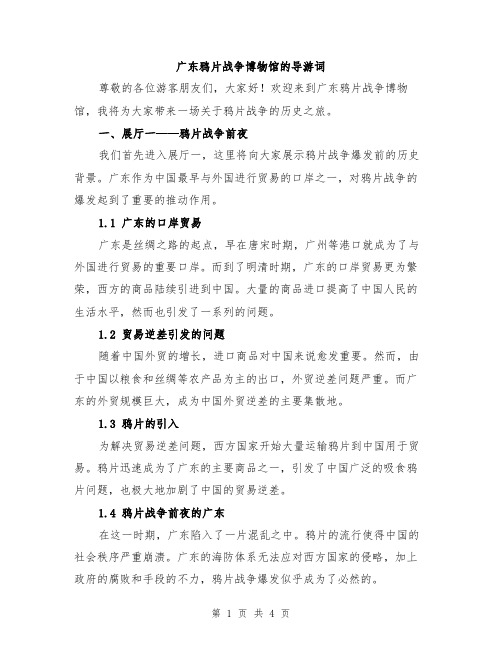 广东鸦片战争博物馆的导游词

尊敬的各位游客朋友们，大家好！欢迎来到广东鸦片战争博物馆，我将为大家带来一场关于鸦片战争的历史之旅。

一、展厅一——鸦片战争前夜

我们首先进入展厅一，这里将向大家展示鸦片战争爆发前的历史背景。广东作为中国最早与外国进行贸易的口岸之一，对鸦片战争的爆发起到了重要的推动作用。

1.1 广东的口岸贸易

广东是丝绸之路的起点，早在唐宋时期，广州等港口就成为了与外国进行贸易的重要口岸。而到了明清时期，广东的口岸贸易更为繁荣，西方的商品陆续引进到中国。大量的商品进口提高了中国人民的生活水平，然而也引发了一系列的问题。

1.2 贸易逆差引发的问题

随着中国外贸的增长，进口商品对中国来说愈发重要。然而，由于中国以粮食和丝绸等农产品为主的出口，外贸逆差问题严重。而广东的外贸规模巨大，成为中国外贸逆差的主要集散地。

1.3 鸦片的引入

为解决贸易逆差问题，西方国家开始大量运输鸦片到中国用于贸易。鸦片迅速成为了广东的主要商品之一，引发了中国广泛的吸食鸦片问题，也极大地加剧了中国的贸易逆差。

1.4 鸦片战争前夜的广东

在这一时期，广东陷入了一片混乱之中。鸦片的流行使得中国的社会秩序严重崩溃。广东的海防体系无法应对西方国家的侵略，加上政府的腐败和手段的不力，鸦片战争爆发似乎成为了必然的。

第 1 页 共 4 页